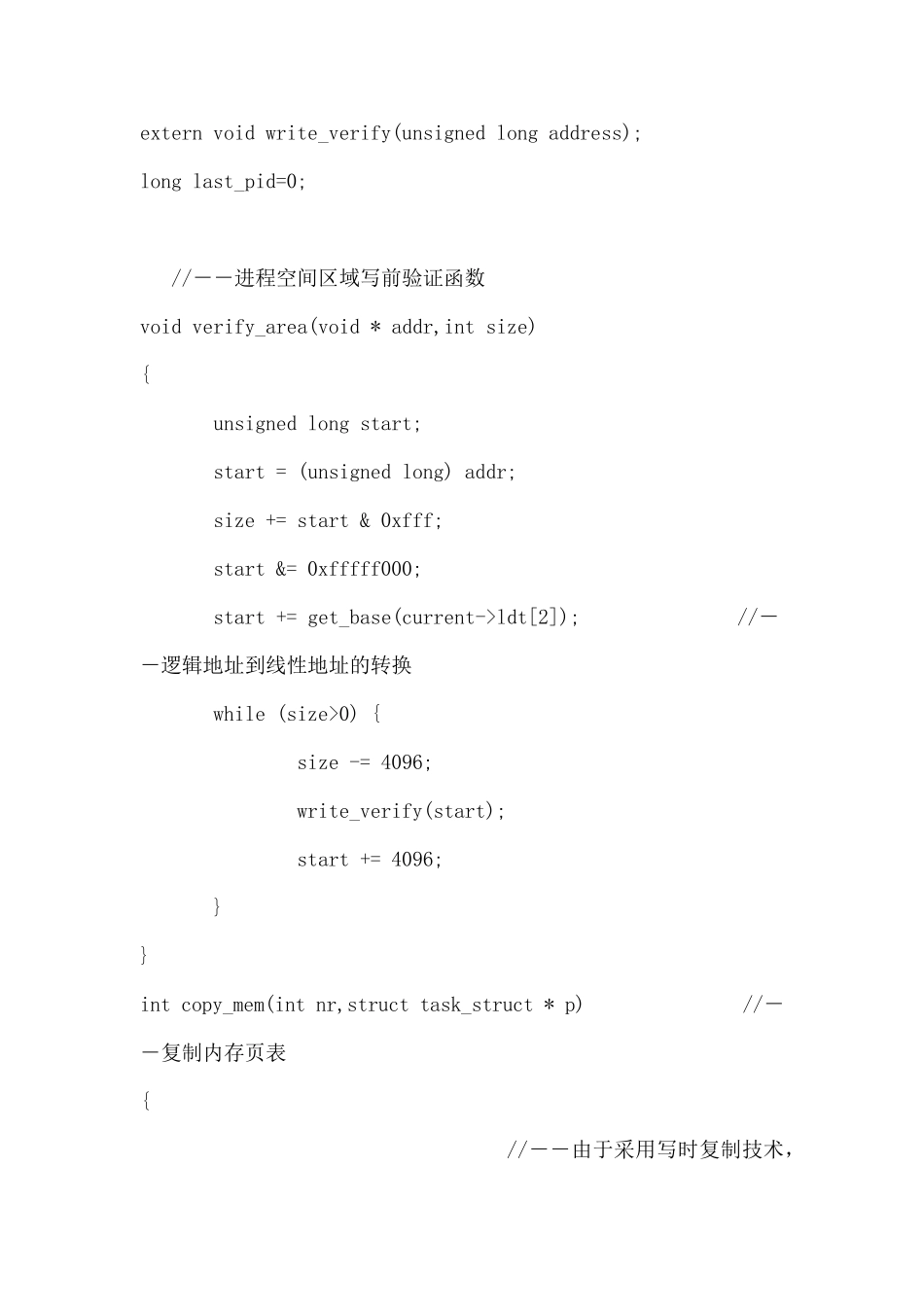 extern void write_verify(unsigned long address);

long last_pid=0;

//——进程空间区域写前验证函数

void verify_area(void * addr,int size)

{

unsigned long start;

start = (unsigned long) addr;

size += start & 0xfff;

start &= 0xfffff000;

start += get_base(current->ldt[2]); //——逻辑地址到线性地址的转换

while (size>0) {

size -= 4096;

write_verify(start);

start += 4096;

}

}

int copy_mem(int nr,struct task_struct * p) //——复制内存页表

{

//——由于采用写时复制技术，